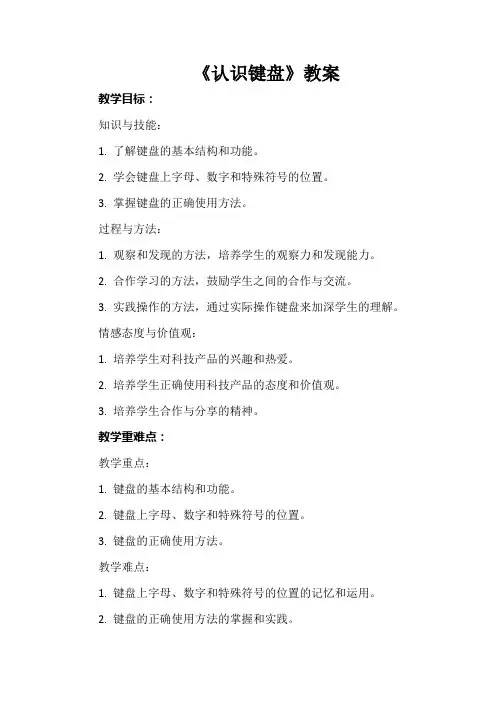 《认识键盘》教案

教学目标：

知识与技能：

1. 了解键盘的基本结构和功能。

2. 学会键盘上字母、数字和特殊符号的位置。

3. 掌握键盘的正确使用方法。

过程与方法：

1. 观察和发现的方法，培养学生的观察力和发现能力。

2. 合作学习的方法，鼓励学生之间的合作与交流。

3. 实践操作的方法，通过实际操作键盘来加深学生的理解。

情感态度与价值观：

1. 培养学生对科技产品的兴趣和热爱。

2. 培养学生正确使用科技产品的态度和价值观。

3. 培养学生合作与分享的精神。

教学重难点：

教学重点：

1. 键盘的基本结构和功能。

2. 键盘上字母、数字和特殊符号的位置。

3. 键盘的正确使用方法。

教学难点：

1. 键盘上字母、数字和特殊符号的位置的记忆和运用。

2. 键盘的正确使用方法的掌握和实践。